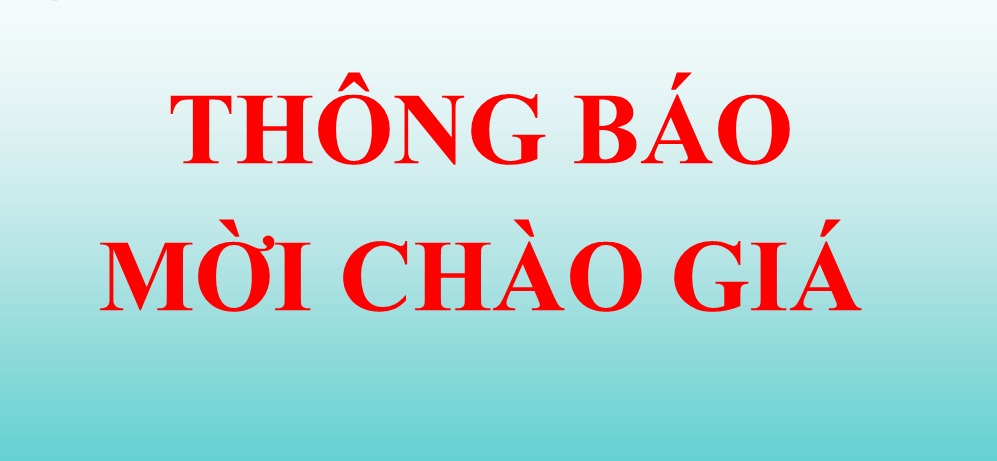 THÔNG BÁO
MỜI CHÀO GIÁ